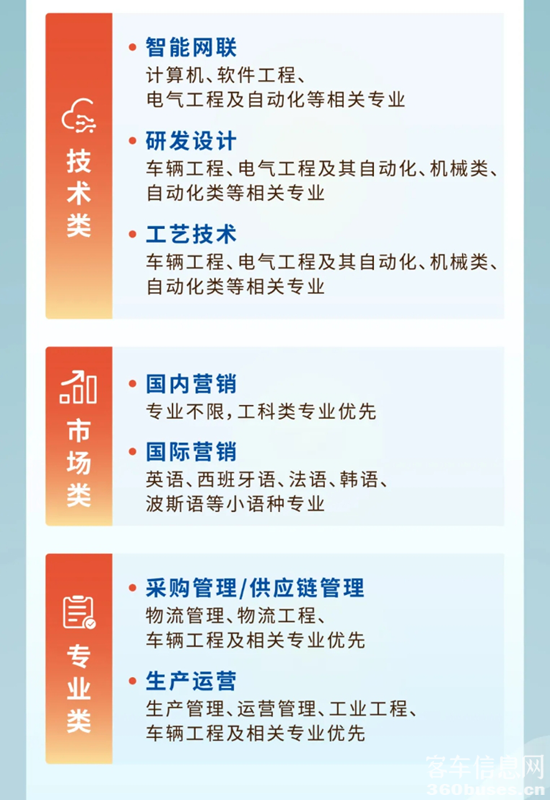 技术类

• 智能网联
计算机、软件工程、
电气工程及自动化等相关专业

• 研发设计
车辆工程、电气工程及其自动化、机械类、
自动化类等相关专业

• 工艺技术
车辆工程、电气工程及其自动化、机械类、
自动化类等相关专业

市场类

• 国内营销
专业不限，工科类专业优先

• 国际营销
英语、西班牙语、法语、韩语、
波斯语等小语种专业

专业类

• 采购管理/供应链管理
物流管理、物流工程、
车辆工程及相关专业优先

• 生产运营
生产管理、运营管理、工业工程、
车辆工程及相关专业优先

客车信息网
360buses.cn